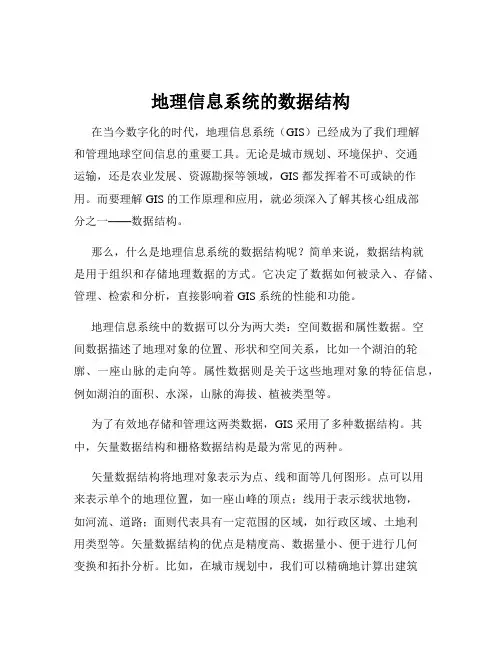 地理信息系统的数据结构

在当今数字化的时代，地理信息系统（GIS）已经成为了我们理解和管理地球空间信息的重要工具。无论是城市规划、环境保护、交通运输，还是农业发展、资源勘探等领域，GIS 都发挥着不可或缺的作用。而要理解 GIS 的工作原理和应用，就必须深入了解其核心组成部分之一——数据结构。

那么，什么是地理信息系统的数据结构呢？简单来说，数据结构就是用于组织和存储地理数据的方式。它决定了数据如何被录入、存储、管理、检索和分析，直接影响着 GIS 系统的性能和功能。

地理信息系统中的数据可以分为两大类：空间数据和属性数据。空间数据描述了地理对象的位置、形状和空间关系，比如一个湖泊的轮廓、一座山脉的走向等。属性数据则是关于这些地理对象的特征信息，例如湖泊的面积、水深，山脉的海拔、植被类型等。

为了有效地存储和管理这两类数据，GIS 采用了多种数据结构。其中，矢量数据结构和栅格数据结构是最为常见的两种。

矢量数据结构将地理对象表示为点、线和面等几何图形。点可以用来表示单个的地理位置，如一座山峰的顶点；线用于表示线状地物，如河流、道路；面则代表具有一定范围的区域，如行政区域、土地利用类型等。矢量数据结构的优点是精度高、数据量小、便于进行几何变换和拓扑分析。比如，在城市规划中，我们可以精确地计算出建筑